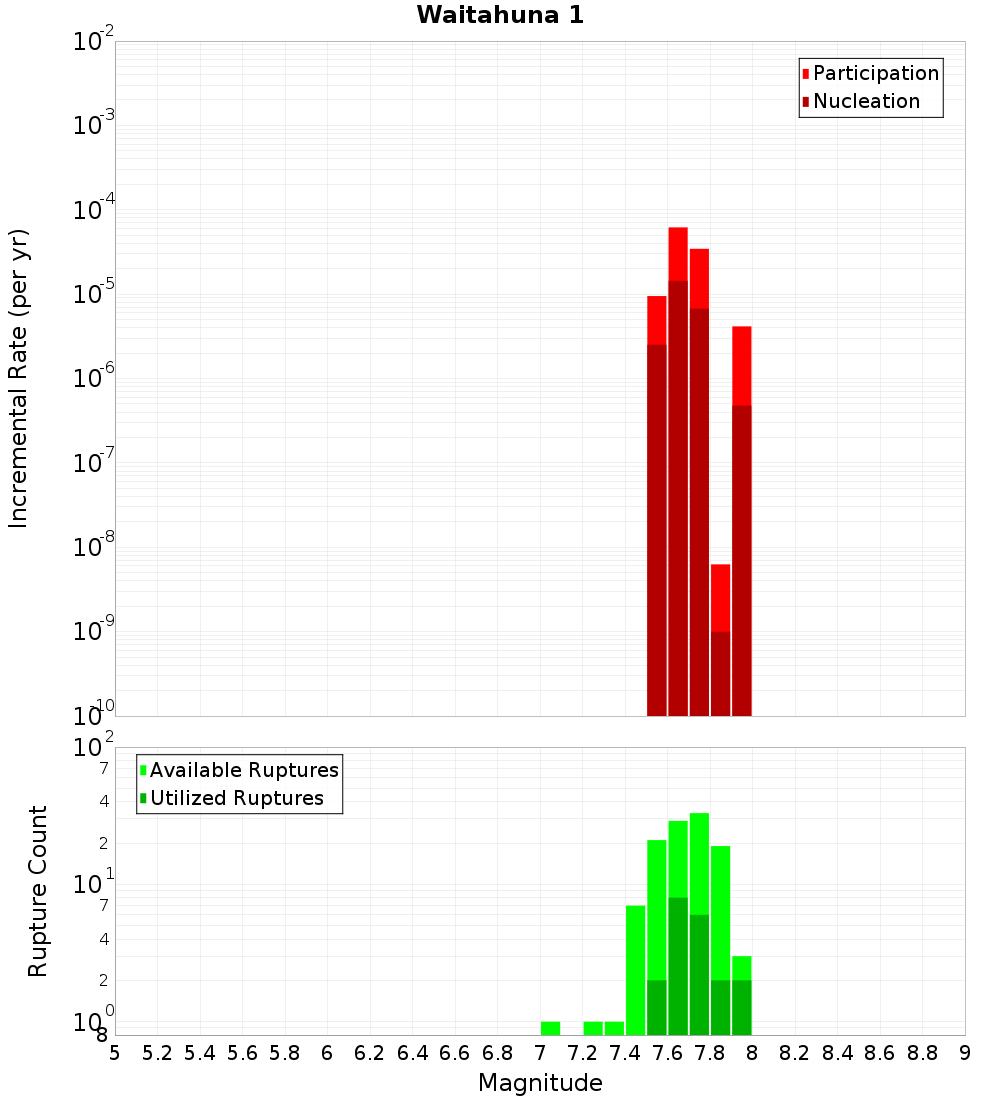 Waitahuna 1

Participation
Nucleation

Incremental Rate (per yr)

$10^{-2}$
$10^{-3}$
$10^{-4}$
$10^{-5}$
$10^{-6}$
$10^{-7}$
$10^{-8}$
$10^{-9}$
$10^{-10}$

Available Ruptures
Utilized Ruptures

Rupture Count

$10^{2}$
7
4
2
$10^{1}$
7
4
2
$10^{0}$
8

5 5.2 5.4 5.6 5.8 6 6.2 6.4 6.6 6.8 7 7.2 7.4 7.6 7.8 8 8.2 8.4 8.6 8.8 9

Magnitude